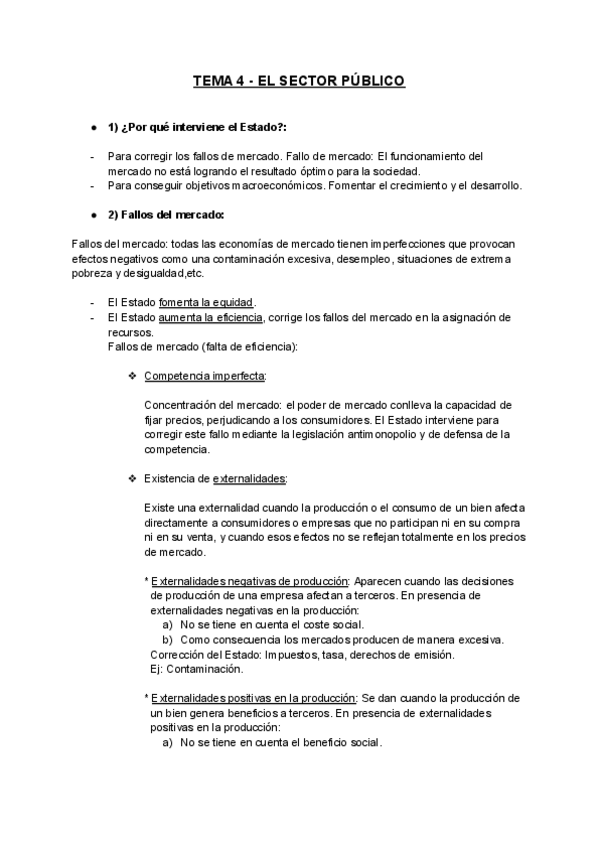 TEMA 4 - EL SECTOR PÚBLICO

● 1) ¿Por qué interviene el Estado?:

- Para corregir los fallos de mercado. Fallo de mercado: El funcionamiento del mercado no está logrando el resultado óptimo para la sociedad.
- Para conseguir objetivos macroeconómicos. Fomentar el crecimiento y el desarrollo.

● 2) Fallos del mercado:

Fallos del mercado: todas las economías de mercado tienen imperfecciones que provocan efectos negativos como una contaminación excesiva, desempleo, situaciones de extrema pobreza y desigualdad,etc.

- El Estado fomenta la equidad.
- El Estado aumenta la eficiencia, corrige los fallos del mercado en la asignación de recursos.
Fallos de mercado (falta de eficiencia):

❖ Competencia imperfecta:

Concentración del mercado: el poder de mercado conlleva la capacidad de fijar precios, perjudicando a los consumidores. El Estado interviene para corregir este fallo mediante la legislación antimonopolio y de defensa de la competencia.

❖ Existencia de externalidades:

Existe una externalidad cuando la producción o el consumo de un bien afecta directamente a consumidores o empresas que no participan ni en su compra ni en su venta, y cuando esos efectos no se reflejan totalmente en los precios de mercado.

* Externalidades negativas de producción: Aparecen cuando las decisiones de producción de una empresa afectan a terceros. En presencia de externalidades negativas en la producción:
a) No se tiene en cuenta el coste social.
b) Como consecuencia los mercados producen de manera excesiva.
Corrección del Estado: Impuestos, tasa, derechos de emisión.
Ej: Contaminación.

* Externalidades positivas en la producción: Se dan cuando la producción de un bien genera beneficios a terceros. En presencia de externalidades positivas en la producción:
a) No se tiene en cuenta el beneficio social.